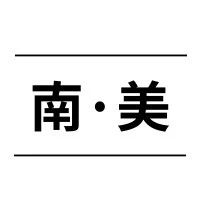 南·美